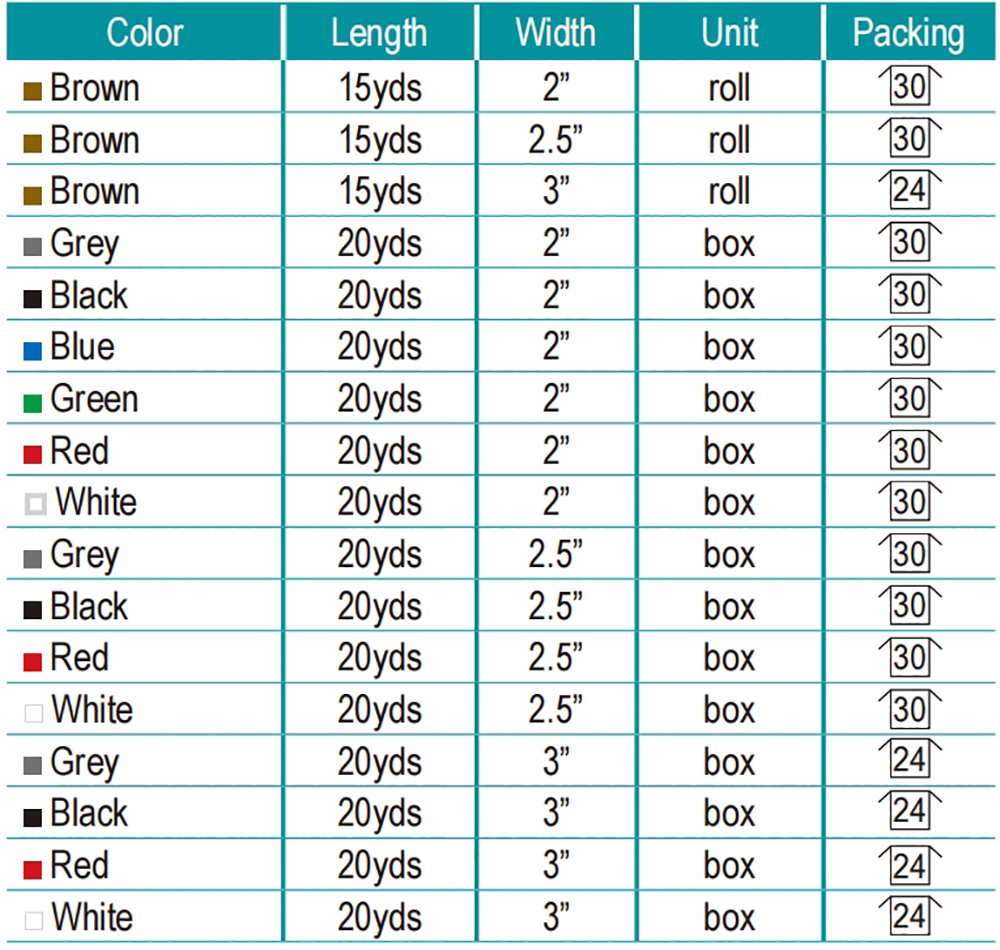 | Color | Length | Width | Unit | Packing |
|---|---|---|---|---|
| Brown | 15yds | 2" | roll | 30 |
| Brown | 15yds | 2.5" | roll | 30 |
| Brown | 15yds | 3" | roll | 24 |
| Grey | 20yds | 2" | box | 30 |
| Black | 20yds | 2" | box | 30 |
| Blue | 20yds | 2" | box | 30 |
| Green | 20yds | 2" | box | 30 |
| Red | 20yds | 2" | box | 30 |
| White | 20yds | 2" | box | 30 |
| Grey | 20yds | 2.5" | box | 30 |
| Black | 20yds | 2.5" | box | 30 |
| Red | 20yds | 2.5" | box | 30 |
| White | 20yds | 2.5" | box | 30 |
| Grey | 20yds | 3" | box | 24 |
| Black | 20yds | 3" | box | 24 |
| Red | 20yds | 3" | box | 24 |
| White | 20yds | 3" | box | 24 |